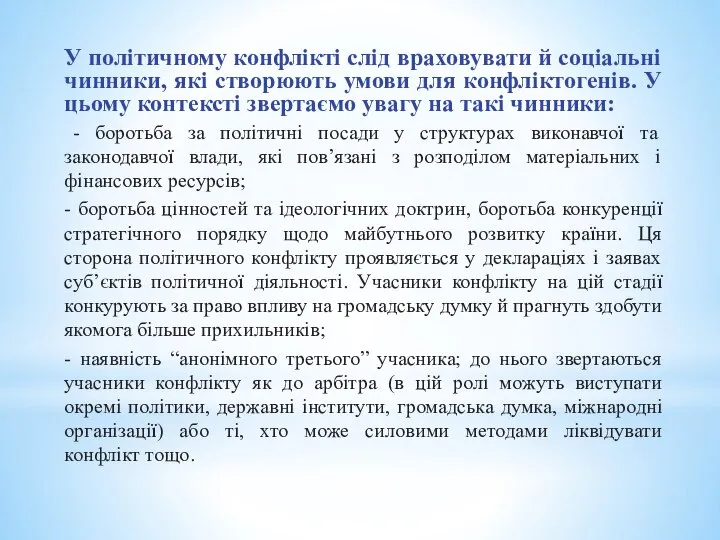 У політичному конфлікті слід враховувати й соціальні чинники, які створюють умови для конфліктогенів. У цьому контексті звертаємо увагу на такі чинники:

- боротьба за політичні посади у структурах виконавчої та законодавчої влади, які пов’язані з розподілом матеріальних і фінансових ресурсів;

- боротьба цінностей та ідеологічних доктрин, боротьба конкуренції стратегічного порядку щодо майбутнього розвитку країни. Ця сторона політичного конфлікту проявляється у деклараціях і заявах суб’єктів політичної діяльності. Учасники конфлікту на цій стадії конкурують за право впливу на громадську думку й прагнуть здобути якомога більше прихильників;

- наявність “анонімного третього” учасника; до нього звертаються учасники конфлікту як до арбітра (в цій ролі можуть виступати окремі політики, державні інститути, громадська думка, міжнародні організації) або ті, хто може силовими методами ліквідувати конфлікт тощо.